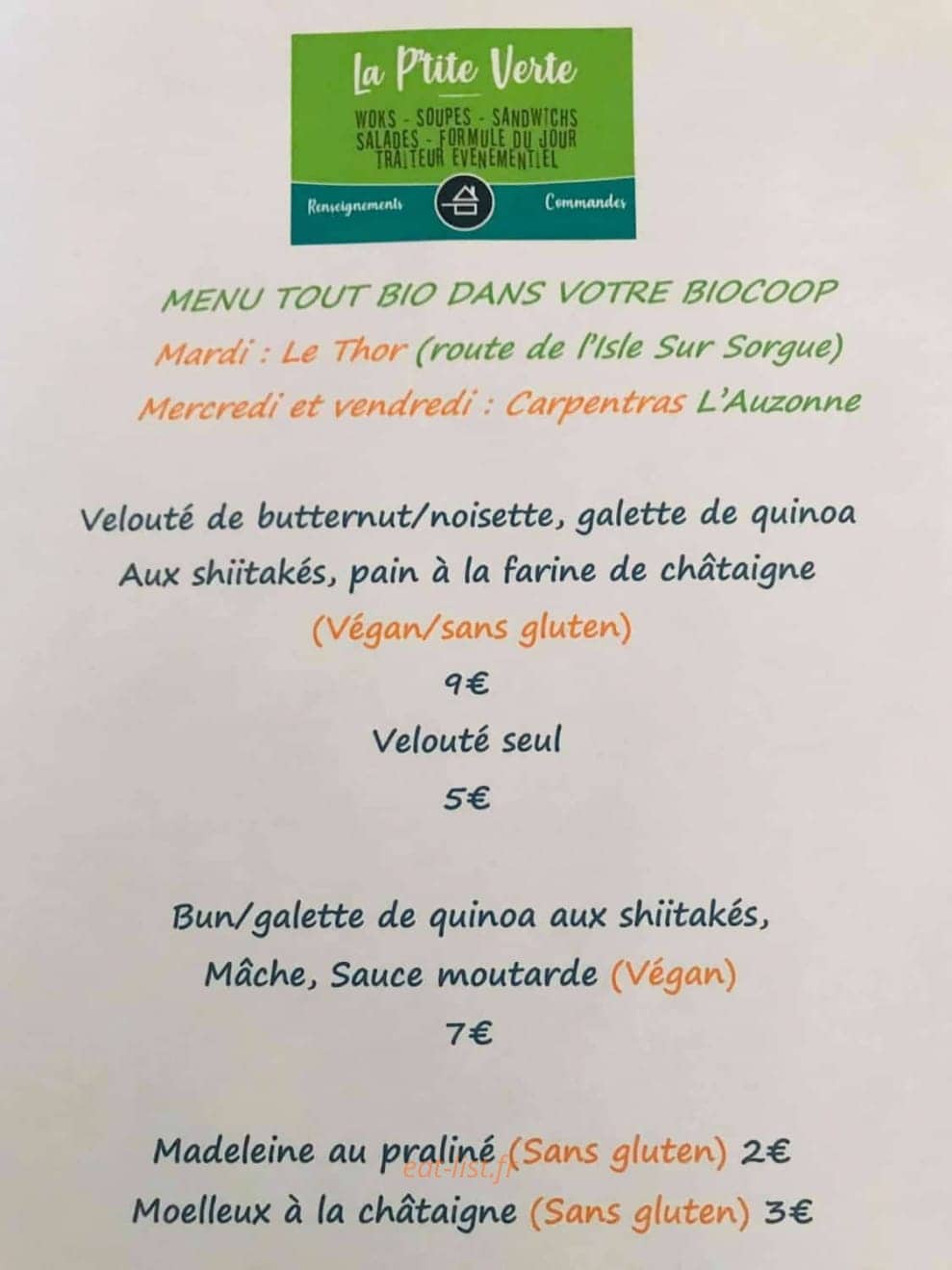 La P'tite Verte
WOKS - SOUPES - SANDWICHS
SALADES - FORMULE DU JOUR
TRAITEUR EVENEMENTIEL
Renseignements Commandes

MENU TOUT BIO DANS VOTRE BIOCOOP
Mardi : Le Thor (route de l'Isle Sur Sorgue)
Mercredi et vendredi : Carpentras L'Auzonne

Velouté de butternut/noisette, galette de quinoa
Aux shiitakés, pain à la farine de châtaigne
(Végan/sans gluten)
9€
Velouté seul
5€

Bun/galette de quinoa aux shiitakés,
Mâche, Sauce moutarde (Végan)
7€

Madeleine au praliné (Sans gluten) 2€
eat-list.fr
Moelleux à la châtaigne (Sans gluten) 3€